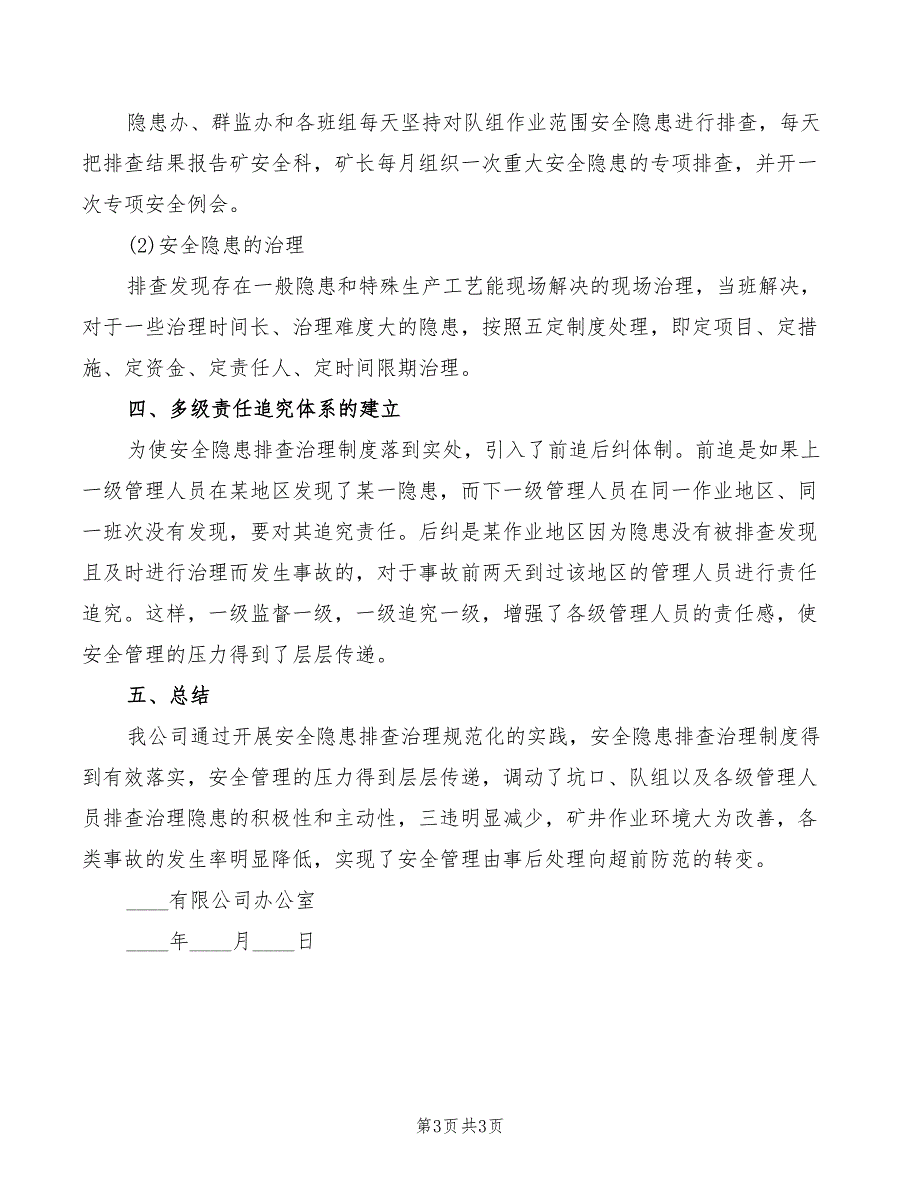 隐患办、群监办和各班组每天坚持对队组作业范围安全隐患进行排查，每天把排查结果报告矿安全科，矿长每月组织一次重大安全隐患的专项排查，并开一次专项安全例会。

(2)安全隐患的治理

排查发现存在一般隐患和特殊生产工艺能现场解决的现场治理，当班解决，对于一些治理时间长、治理难度大的隐患，按照五定制度处理，即定项目、定措施、定资金、定责任人、定时间限期治理。

四、多级责任追究体系的建立

为使安全隐患排查治理制度落到实处，引入了前追后纠体制。前追是如果上一级管理人员在某地区发现了某一隐患，而下一级管理人员在同一作业地区、同一班次没有发现，要对其追究责任。后纠是某作业地区因为隐患没有被排查发现且及时进行治理而发生事故的，对于事故前两天到过该地区的管理人员进行责任追究。这样，一级监督一级，一级追究一级，增强了各级管理人员的责任感，使安全管理的压力得到了层层传递。

五、总结

我公司通过开展安全隐患排查治理规范化的实践，安全隐患排查治理制度得到有效落实，安全管理的压力得到层层传递，调动了坑口、队组以及各级管理人员排查治理隐患的积极性和主动性，三违明显减少，矿井作业环境大为改善，各类事故的发生率明显降低，实现了安全管理由事后处理向超前防范的转变。

____有限公司办公室

____年____月____日

第3页 共3页